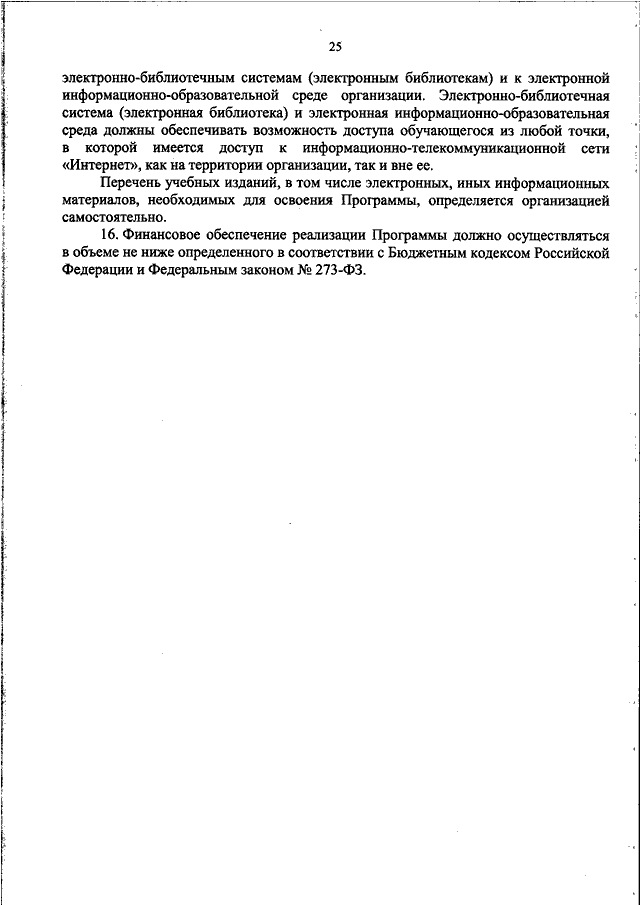 25

электронно-библиотечным системам (электронным библиотекам) и к электронной информационно-образовательной среде организации. Электронно-библиотечная система (электронная библиотека) и электронная информационно-образовательная среда должны обеспечивать возможность доступа обучающегося из любой точки, в которой имеется доступ к информационно-телекоммуникационной сети «Интернет», как на территории организации, так и вне ее.

Перечень учебных изданий, в том числе электронных, иных информационных материалов, необходимых для освоения Программы, определяется организацией самостоятельно.

16. Финансовое обеспечение реализации Программы должно осуществляться в объеме не ниже определенного в соответствии с Бюджетным кодексом Российской Федерации и Федеральным законом № 273-ФЗ.